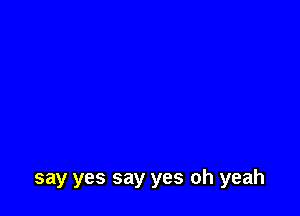 say yes say yes oh yeah